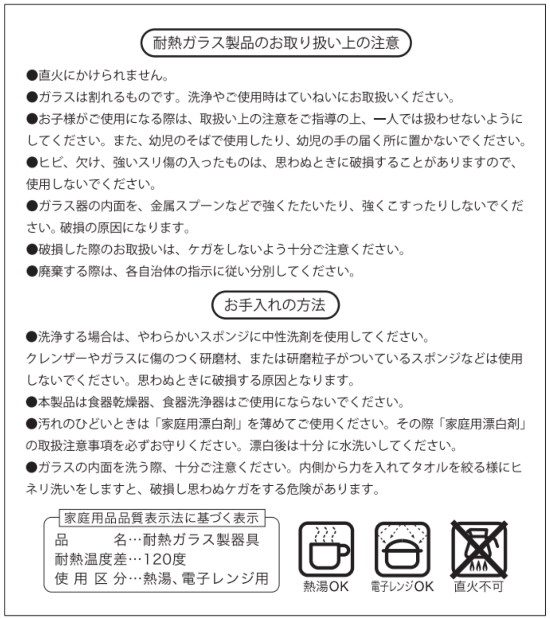 耐熱ガラス製品のお取り扱い上の注意

●直火にかけられません。

●ガラスは割れるものです。洗浄やご使用時はていねいにお取扱いください。

●お子様がご使用になる際は、取扱い上の注意をご指導の上、一人では扱わせないようにしてください。また、幼児のそばで使用したり、幼児の手の届く所に置かないでください。

●ヒビ、欠け、強いスリ傷の入ったものは、思わぬときに破損することがありますので、使用しないでください。

●ガラス器の内面を、金属スプーンなどで強くたたいたり、強くこすったりしないでください。破損の原因になります。

●破損した際のお取扱いは、ケガをしないよう十分ご注意ください。

●廃棄する際は、各自治体の指示に従い分別してください。

お手入れの方法

●洗浄する場合は、やわらかいスポンジに中性洗剤を使用してください。
クレンザーやガラスに傷のつく研磨材、または研磨粒子がついているスポンジなどは使用しないでください。思わぬときに破損する原因となります。

●本製品は食器乾燥器、食器洗浄器はご使用にならないでください。

●汚れのひどいときは「家庭用漂白剤」を薄めてご使用ください。その際「家庭用漂白剤」の取扱注意事項を必ずお守りください。漂白後は十分 に水洗いしてください。

●ガラスの内面を洗う際、十分ご注意ください。内側から力を入れてタオルを絞る様にヒネリ洗いをしますと、破損し思わぬケガをする危険があります。

家庭用品品質表示法に基づく表示
品　　名…耐熱ガラス製器具
耐熱温度差…120度
使 用 区 分…熱湯、電子レンジ用

熱湯OK
電子レンジOK
直火不可